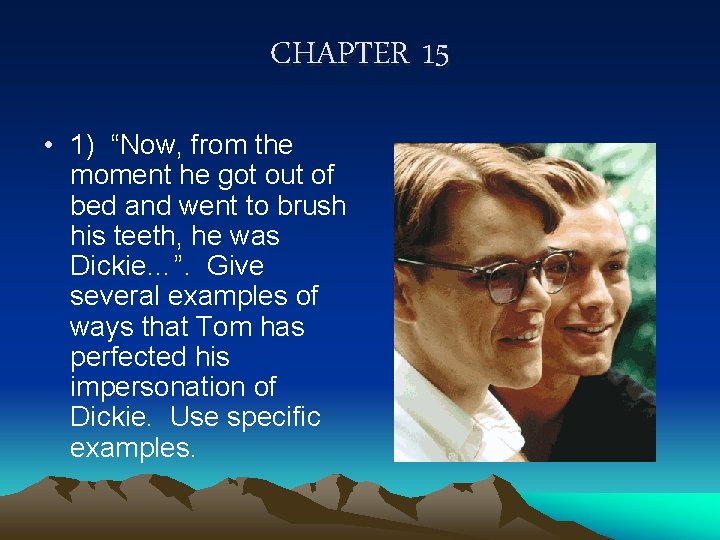 CHAPTER 15

• 1) "Now, from the moment he got out of bed and went to brush his teeth, he was Dickie…". Give several examples of ways that Tom has perfected his impersonation of Dickie. Use specific examples.